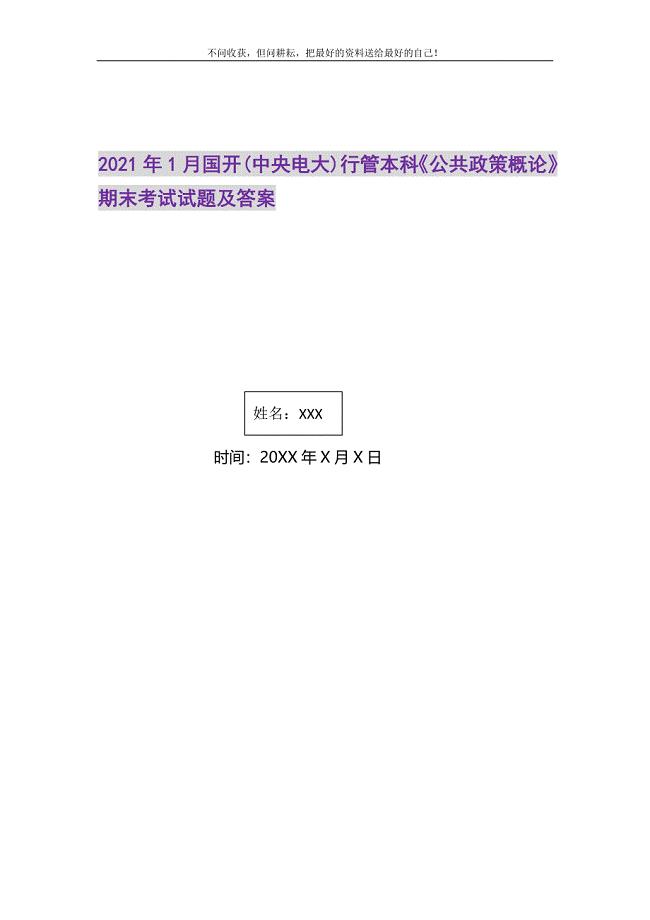 不问收获，但问耕耘，把最好的资料送给最好的自己！

2021年1月国开(中央电大)行管本科《公共政策概论》期末考试试题及答案

姓名：XXX

时间：20XX年X月X日